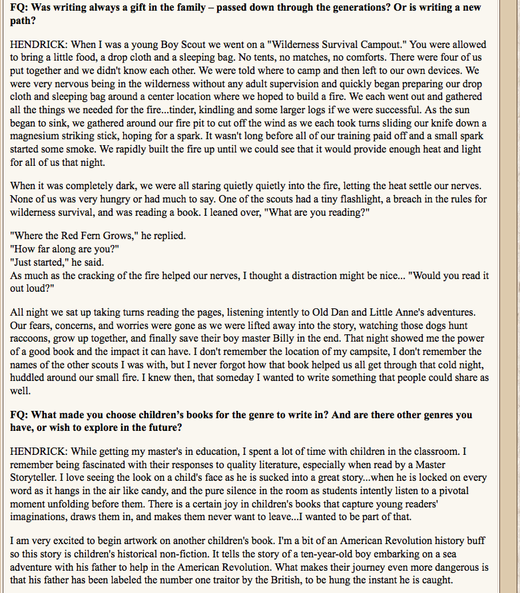 FQ: Was writing always a gift in the family – passed down through the generations? Or is writing a new path?

HENDRICK: When I was a young Boy Scout we went on a "Wilderness Survival Campout." You were allowed to bring a little food, a drop cloth and a sleeping bag. No tents, no matches, no comforts. There were four of us put together and we didn't know each other. We were told where to camp and then left to our own devices. We were very nervous being in the wilderness without any adult supervision and quickly began preparing our drop cloth and sleeping bag around a center location where we hoped to build a fire. We each went out and gathered all the things we needed for the fire...tinder, kindling and some larger logs if we were successful. As the sun began to sink, we gathered around our fire pit to cut off the wind as we each took turns sliding our knife down a magnesium striking stick, hoping for a spark. It wasn't long before all of our training paid off and a small spark started some smoke. We rapidly built the fire up until we could see that it would provide enough heat and light for all of us that night.

When it was completely dark, we were all staring quietly quietly into the fire, letting the heat settle our nerves. None of us was very hungry or had much to say. One of the scouts had a tiny flashlight, a breach in the rules for wilderness survival, and was reading a book. I leaned over, "What are you reading?"

"Where the Red Fern Grows," he replied.
"How far along are you?"
"Just started," he said.
As much as the cracking of the fire helped our nerves, I thought a distraction might be nice... "Would you read it out loud?"

All night we sat up taking turns reading the pages, listening intently to Old Dan and Little Anne's adventures. Our fears, concerns, and worries were gone as we were lifted away into the story, watching those dogs hunt raccoons, grow up together, and finally save their boy master Billy in the end. That night showed me the power of a good book and the impact it can have. I don't remember the location of my campsite, I don't remember the names of the other scouts I was with, but I never forgot how that book helped us all get through that cold night, huddled around our small fire. I knew then, that someday I wanted to write something that people could share as well.

FQ: What made you choose children's books for the genre to write in? And are there other genres you have, or wish to explore in the future?

HENDRICK: While getting my master's in education, I spent a lot of time with children in the classroom. I remember being fascinated with their responses to quality literature, especially when read by a Master Storyteller. I love seeing the look on a child's face as he is sucked into a great story...when he is locked on every word as it hangs in the air like candy, and the pure silence in the room as students intently listen to a pivotal moment unfolding before them. There is a certain joy in children's books that capture young readers' imaginations, draws them in, and makes them never want to leave...I wanted to be part of that.

I am very excited to begin artwork on another children's book. I'm a bit of an American Revolution history buff so this story is children's historical non-fiction. It tells the story of a ten-year-old boy embarking on a sea adventure with his father to help in the American Revolution. What makes their journey even more dangerous is that his father has been labeled the number one traitor by the British, to be hung the instant he is caught.